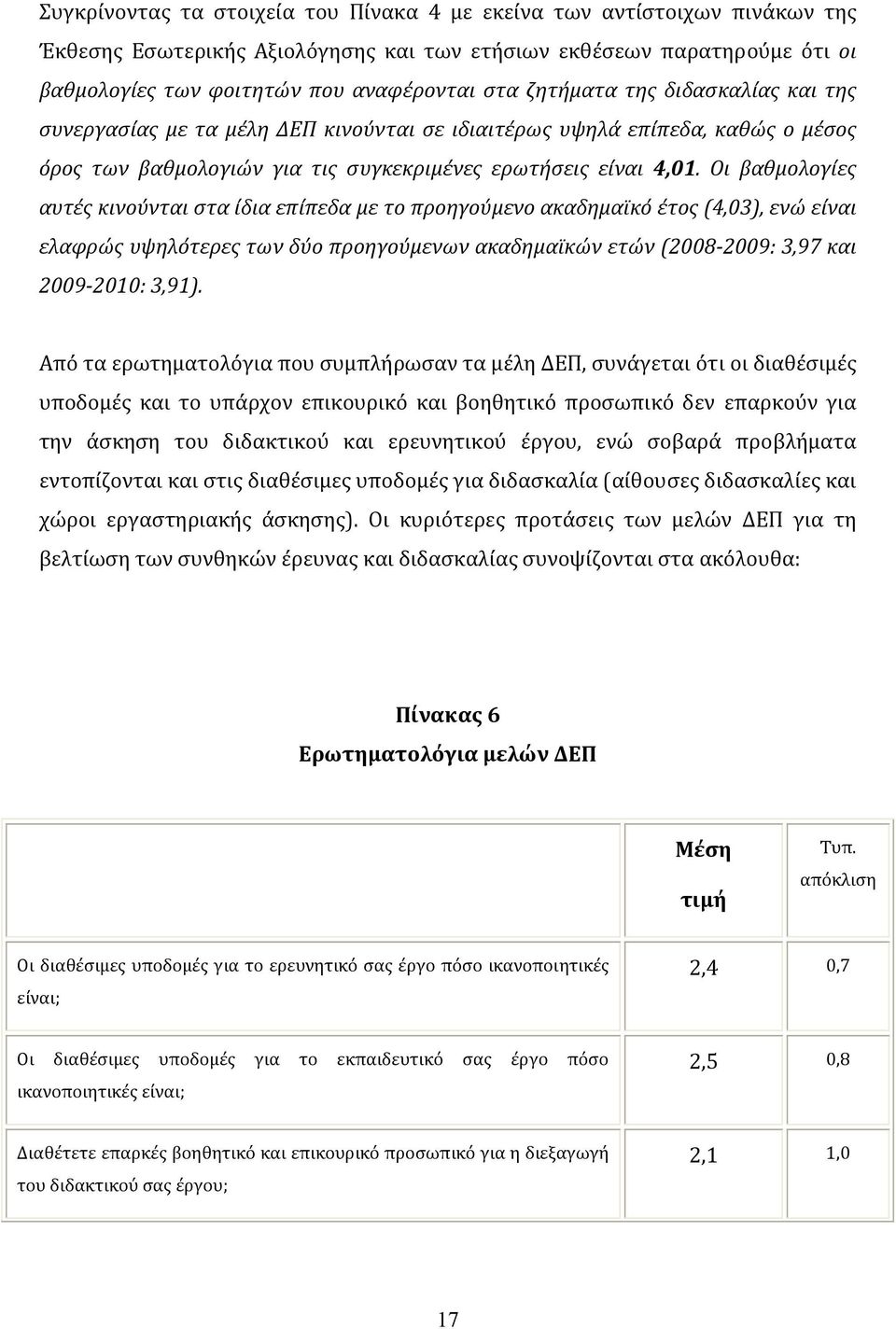 Συγκρίνοντας τα στοιχεία του Πίνακα 4 με εκείνα των αντίστοιχων πινάκων της Έκθεσης Εσωτερικής Αξιολόγησης και των ετήσιων εκθέσεων παρατηρούμε ότι οι βαθμολογίες των φοιτητών που αναφέρονται στα ζητήματα της διδασκαλίας και της συνεργασίας με τα μέλη ΔΕΠ κινούνται σε ιδιαιτέρως υψηλά επίπεδα, καθώς ο μέσος όρος των βαθμολογιών για τις συγκεκριμένες ερωτήσεις είναι 4,01. Οι βαθμολογίες αυτές κινούνται στα ίδια επίπεδα με το προηγούμενο ακαδημαϊκό έτος (4,03), ενώ είναι ελαφρώς υψηλότερες των δύο προηγούμενων ακαδημαϊκών ετών (2008-2009: 3,97 και 2009-2010: 3,91).

Από τα ερωτηματολόγια που συμπλήρωσαν τα μέλη ΔΕΠ, συνάγεται ότι οι διαθέσιμές υποδομές και το υπάρχον επικουρικό και βοηθητικό προσωπικό δεν επαρκούν για την άσκηση του διδακτικού και ερευνητικού έργου, ενώ σοβαρά προβλήματα εντοπίζονται και στις διαθέσιμες υποδομές για διδασκαλία (αίθουσες διδασκαλίες και χώροι εργαστηριακής άσκησης). Οι κυριότερες προτάσεις των μελών ΔΕΠ για τη βελτίωση των συνθηκών έρευνας και διδασκαλίας συνοψίζονται στα ακόλουθα:

Πίνακας 6
Ερωτηματολόγια μελών ΔΕΠ

| | Μέση τιμή | Τυπ. απόκλιση |
|---|---|---|
| Οι διαθέσιμες υποδομές για το ερευνητικό σας έργο πόσο ικανοποιητικές είναι; | 2,4 | 0,7 |
| Οι διαθέσιμες υποδομές για το εκπαιδευτικό σας έργο πόσο ικανοποιητικές είναι; | 2,5 | 0,8 |
| Διαθέτετε επαρκές βοηθητικό και επικουρικό προσωπικό για η διεξαγωγή του διδακτικού σας έργου; | 2,1 | 1,0 |

17